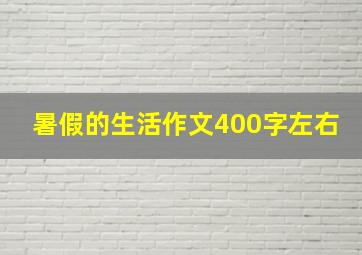 暑假的生活作文400字左右